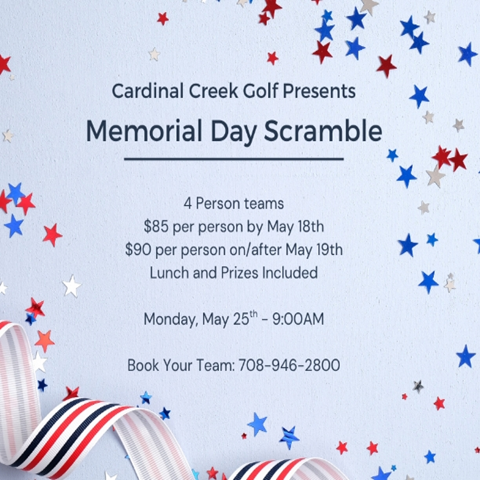 Cardinal Creek Golf Presents

Memorial Day Scramble

4 Person teams
$85 per person by May 18th
$90 per person on/after May 19th
Lunch and Prizes Included

Monday, May 25th - 9:00AM

Book Your Team: 708-946-2800